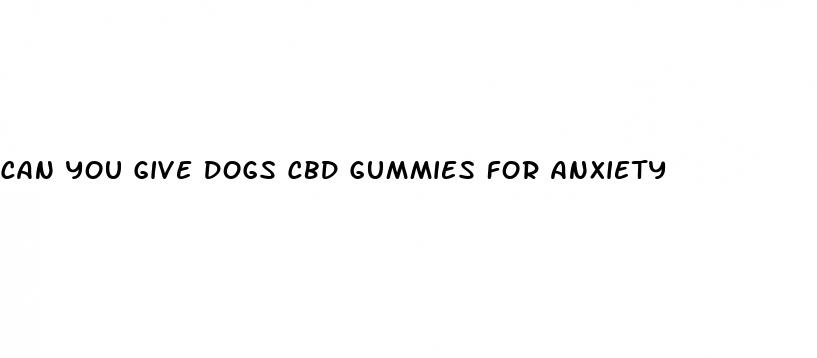 CAN YOU GIVE DOGS CBD GUMMIES FOR ANXIETY